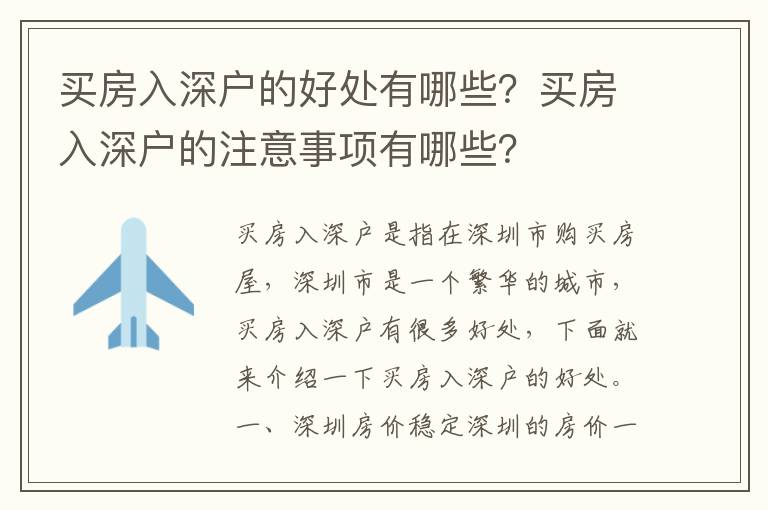 买房入深户的好处有哪些？买房入深户的注意事项有哪些？

买房入深户是指在深圳市购买房屋，深圳市是一个繁华的城市，买房入深户有很多好处，下面就来介绍一下买房入深户的好处。一、深圳房价稳定深圳的房价一